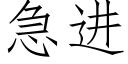 急进